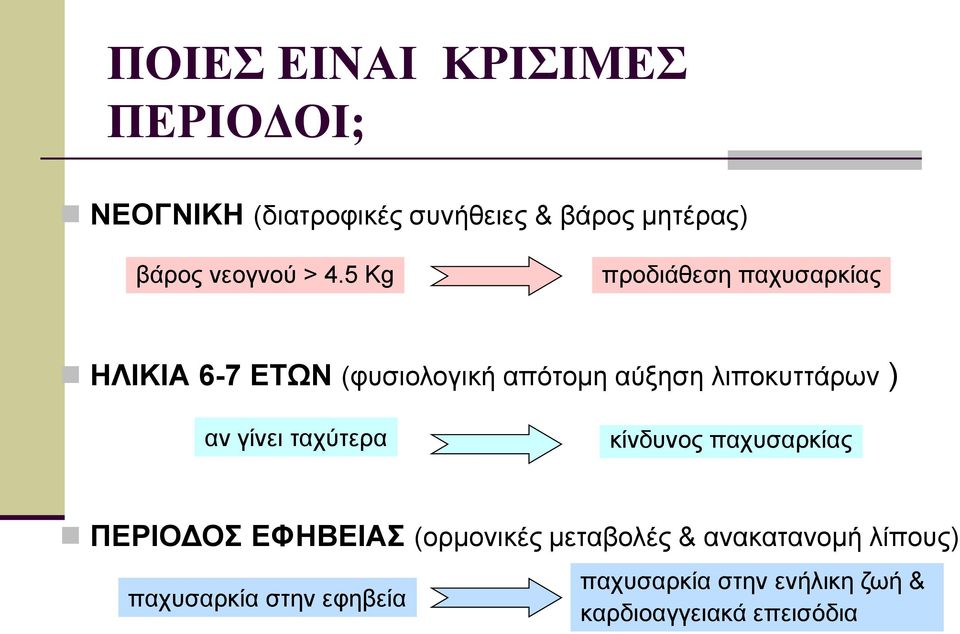 ΠΟΙΕΣ ΕΙΝΑΙ ΚΡΙΣΙΜΕΣ ΠΕΡΙΟΔΟΙ;

ΝΕΟΓΝΙΚΗ (διατροφικές συνήθειες & βάρος μητέρας)

βάρος νεογνού > 4.5 Kg

προδιάθεση παχυσαρκίας

ΗΛΙΚΙΑ 6-7 ΕΤΩΝ (φυσιολογική απότομη αύξηση λιποκυττάρων )

αν γίνει ταχύτερα

κίνδυνος παχυσαρκίας

ΠΕΡΙΟΔΟΣ ΕΦΗΒΕΙΑΣ (ορμονικές μεταβολές & ανακατανομή λίπους)

παχυσαρκία στην εφηβεία

παχυσαρκία στην ενήλικη ζωή & καρδιοαγγειακά επεισόδια